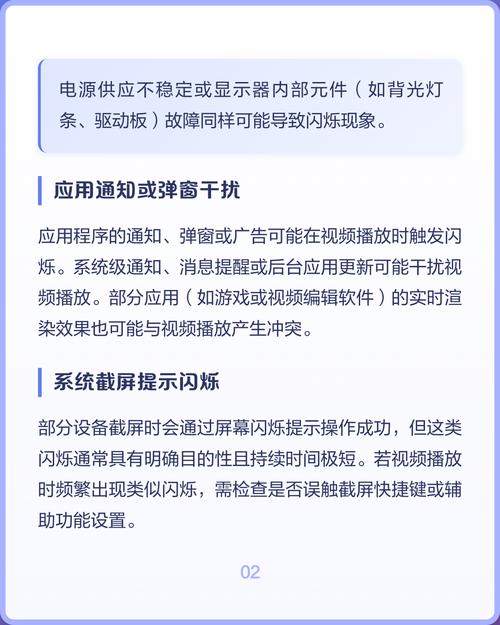 电源供应不稳定或显示器内部元件（如背光灯条、驱动板）故障同样可能导致闪烁现象。

应用通知或弹窗干扰

应用程序的通知、弹窗或广告可能在视频播放时触发闪烁。系统级通知、消息提醒或后台应用更新可能干扰视频播放。部分应用（如游戏或视频编辑软件）的实时渲染效果也可能与视频播放产生冲突。

系统截屏提示闪烁

部分设备截屏时会通过屏幕闪烁提示操作成功，但这类闪烁通常具有明确目的性且持续时间极短。若视频播放时频繁出现类似闪烁，需检查是否误触截屏快捷键或辅助功能设置。

02